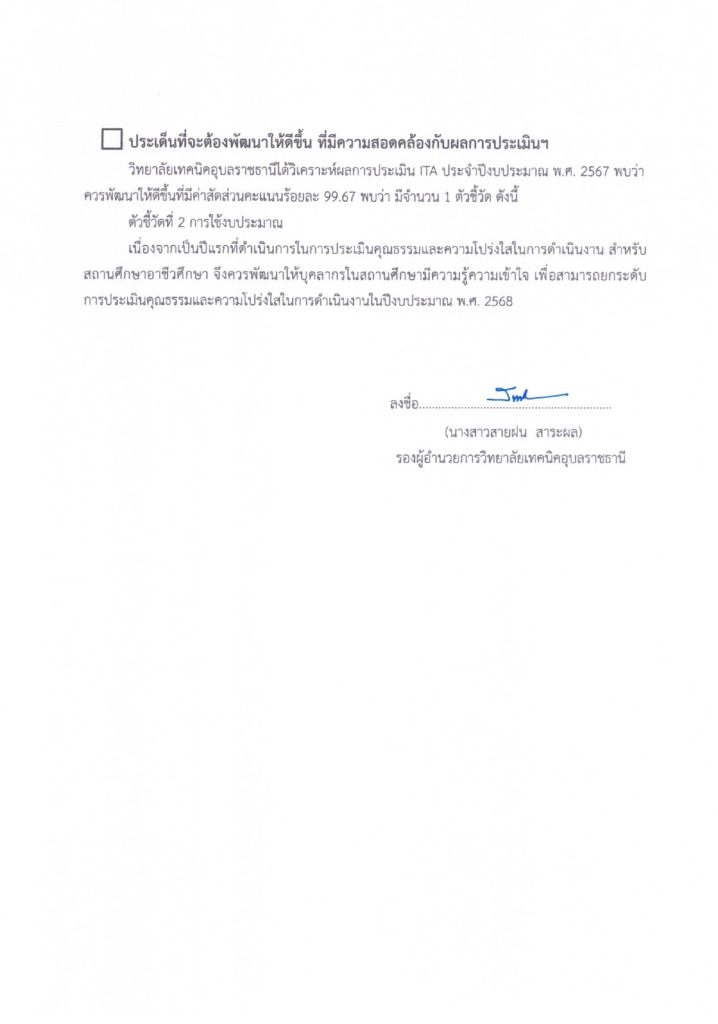 ประเด็นที่จะต้องพัฒนาให้ดีขึ้น ที่มีความสอดคล้องกับผลการประเมินฯ

วิทยาลัยเทคนิคอุบลราชธานีได้วิเคราะห์ผลการประเมิน ITA ประจำปีงบประมาณ พ.ศ. 2567 พบว่า ควรพัฒนาให้ดีขึ้นที่มีค่าสัดส่วนคะแนนร้อยละ 99.67 พบว่า มีจำนวน 1 ตัวชี้วัด ดังนี้

ตัวชี้วัดที่ 2 การใช้งบประมาณ

เนื่องจากเป็นปีแรกที่ดำเนินการในการประเมินคุณธรรมและความโปร่งใสในการดำเนินงาน สำหรับสถานศึกษาอาชีวศึกษา จึงควรพัฒนาให้บุคลากรในสถานศึกษามีความรู้ความเข้าใจ เพื่อสามารถยกระดับการประเมินคุณธรรมและความโปร่งใสในการดำเนินงานในปีงบประมาณ พ.ศ. 2568

ลงชื่อ..........................................................

(นางสาวสายฝน สาระผล)
รองผู้อำนวยการวิทยาลัยเทคนิคอุบลราชธานี